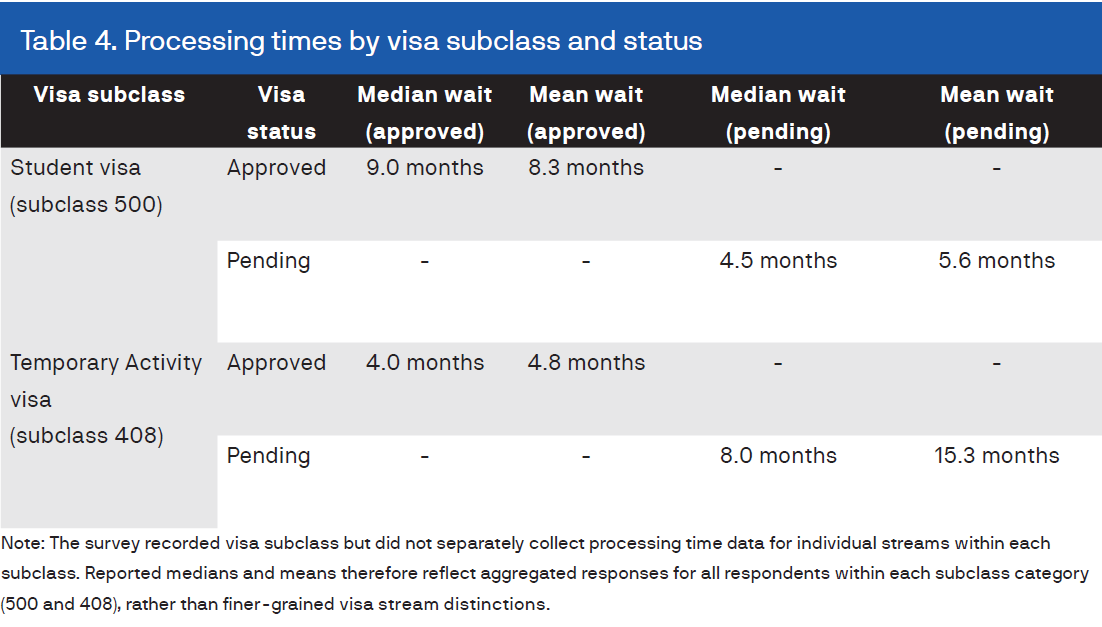 Table 4. Processing times by visa subclass and status

| Visa subclass | Visa status | Median wait (approved) | Mean wait (approved) | Median wait (pending) | Mean wait (pending) |
|---|---|---|---|---|---|
| Student visa (subclass 500) | Approved | 9.0 months | 8.3 months | - | - |
| | Pending | - | - | 4.5 months | 5.6 months |
| Temporary Activity visa (subclass 408) | Approved | 4.0 months | 4.8 months | - | - |
| | Pending | - | - | 8.0 months | 15.3 months |

Note: The survey recorded visa subclass but did not separately collect processing time data for individual streams within each subclass. Reported medians and means therefore reflect aggregated responses for all respondents within each subclass category (500 and 408), rather than finer-grained visa stream distinctions.